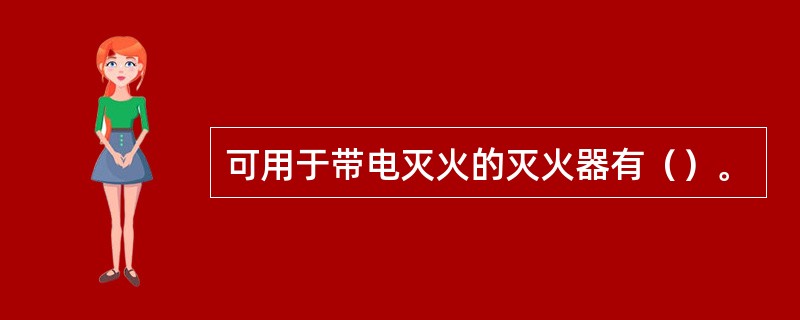 可用于带电灭火的灭火器有（）。